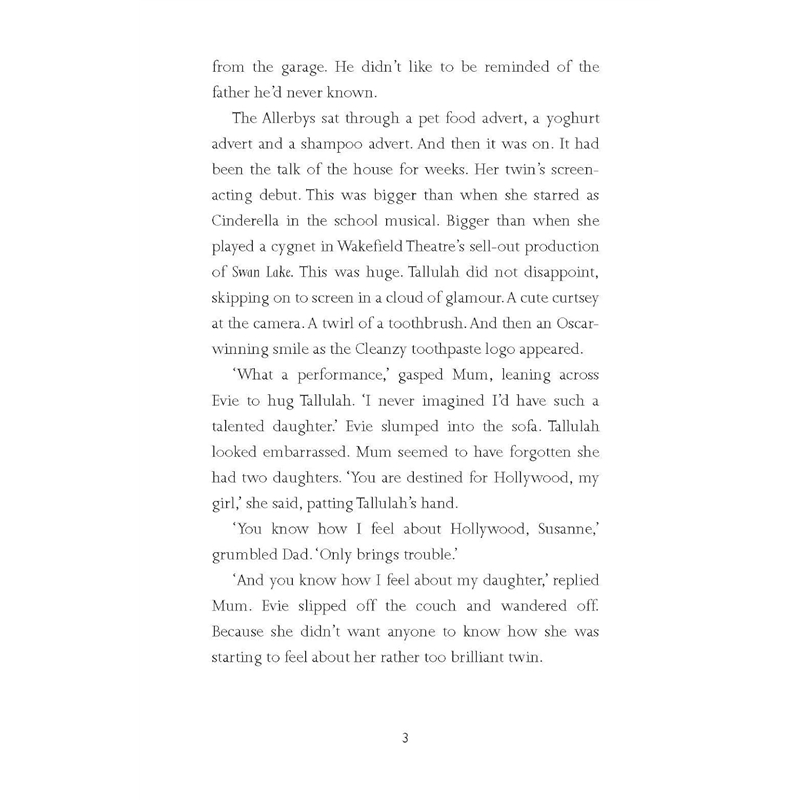 from the garage. He didn't like to be reminded of the father he'd never known.

The Allerbys sat through a pet food advert, a yoghurt advert and a shampoo advert. And then it was on. It had been the talk of the house for weeks. Her twin's screen-acting debut. This was bigger than when she starred as Cinderella in the school musical. Bigger than when she played a cygnet in Wakefield Theatre's sell-out production of Swan Lake. This was huge. Tallulah did not disappoint, skipping on to screen in a cloud of glamour. A cute curtsey at the camera. A twirl of a toothbrush. And then an Oscar-winning smile as the Cleanzy toothpaste logo appeared.

'What a performance,' gasped Mum, leaning across Evie to hug Tallulah. 'I never imagined I'd have such a talented daughter.' Evie slumped into the sofa. Tallulah looked embarrassed. Mum seemed to have forgotten she had two daughters. 'You are destined for Hollywood, my girl,' she said, patting Tallulah's hand.

'You know how I feel about Hollywood, Susanne,' grumbled Dad. 'Only brings trouble.'

'And you know how I feel about my daughter,' replied Mum. Evie slipped off the couch and wandered off. Because she didn't want anyone to know how she was starting to feel about her rather too brilliant twin.

3